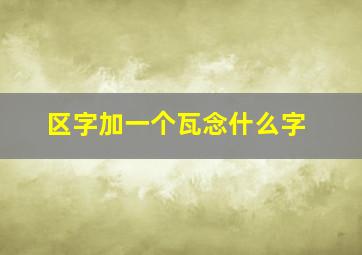 区字加一个瓦念什么字